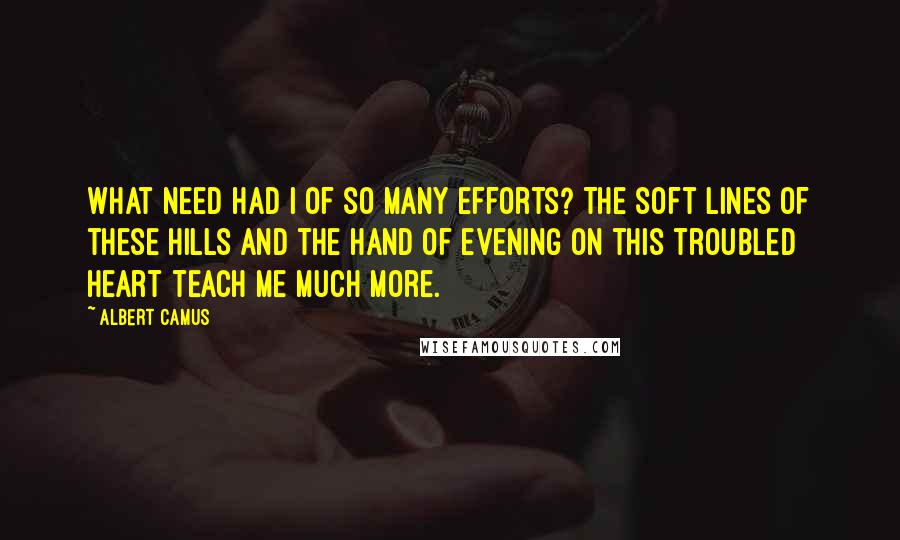 WHAT NEED HAD I OF SO MANY EFFORTS? THE SOFT LINES OF THESE HILLS AND THE HAND OF EVENING ON THIS TROUBLED HEART TEACH ME MUCH MORE.

~ ALBERT CAMUS

WISEFAMOUSQUOTES.COM